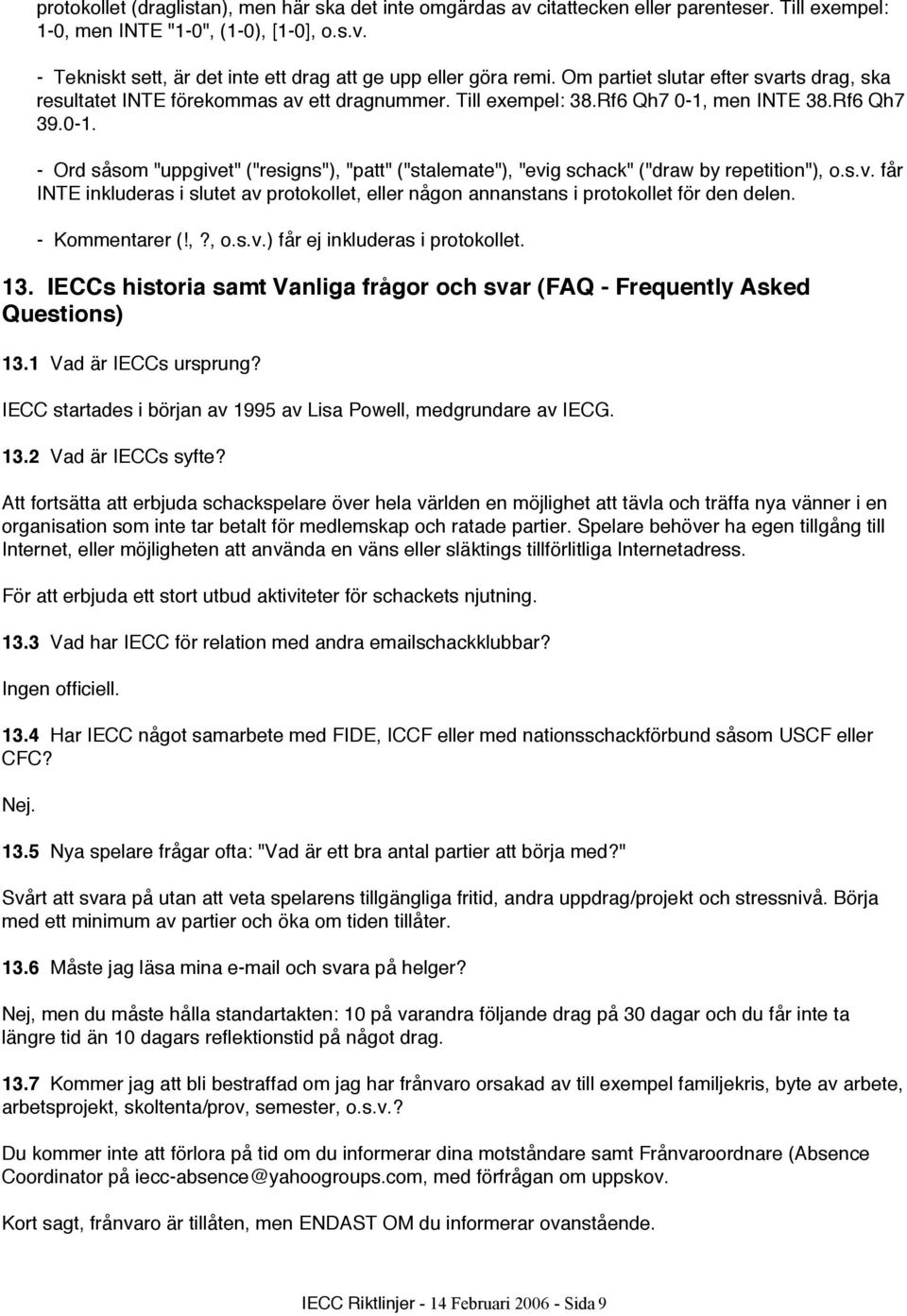 protokollet (draglistan), men här ska det inte omgärdas av citattecken eller parenteser. Till exempel: 1-0, men INTE "1-0", (1-0), [1-0], o.s.v.

- Tekniskt sett, är det inte ett drag att ge upp eller göra remi. Om partiet slutar efter svarts drag, ska resultatet INTE förekommas av ett dragnummer. Till exempel: 38.Rf6 Qh7 0-1, men INTE 38.Rf6 Qh7 39.0-1.

- Ord såsom "uppgivet" ("resigns"), "patt" ("stalemate"), "evig schack" ("draw by repetition"), o.s.v. får INTE inkluderas i slutet av protokollet, eller någon annanstans i protokollet för den delen.

- Kommentarer (!, ?, o.s.v.) får ej inkluderas i protokollet.

13. IECCs historia samt Vanliga frågor och svar (FAQ - Frequently Asked Questions)

13.1 Vad är IECCs ursprung?

IECC startades i början av 1995 av Lisa Powell, medgrundare av IECG.

13.2 Vad är IECCs syfte?

Att fortsätta att erbjuda schackspelare över hela världen en möjlighet att tävla och träffa nya vänner i en organisation som inte tar betalt för medlemskap och ratade partier. Spelare behöver ha egen tillgång till Internet, eller möjligheten att använda en väns eller släktings tillförlitliga Internetadress.

För att erbjuda ett stort utbud aktiviteter för schackets njutning.

13.3 Vad har IECC för relation med andra emailschackklubbar?

Ingen officiell.

13.4 Har IECC något samarbete med FIDE, ICCF eller med nationsschackförbund såsom USCF eller CFC?

Nej.

13.5 Nya spelare frågar ofta: "Vad är ett bra antal partier att börja med?"

Svårt att svara på utan att veta spelarens tillgängliga fritid, andra uppdrag/projekt och stressnivå. Börja med ett minimum av partier och öka om tiden tillåter.

13.6 Måste jag läsa mina e-mail och svara på helger?

Nej, men du måste hålla standartakten: 10 på varandra följande drag på 30 dagar och du får inte ta längre tid än 10 dagars reflektionstid på något drag.

13.7 Kommer jag att bli bestraffad om jag har frånvaro orsakad av till exempel familjekris, byte av arbete, arbetsprojekt, skoltenta/prov, semester, o.s.v.?

Du kommer inte att förlora på tid om du informerar dina motståndare samt Frånvaroordnare (Absence Coordinator på iecc-absence@yahoogroups.com, med förfrågan om uppskov.

Kort sagt, frånvaro är tillåten, men ENDAST OM du informerar ovanstående.

IECC Riktlinjer - 14 Februari 2006 - Sida 9